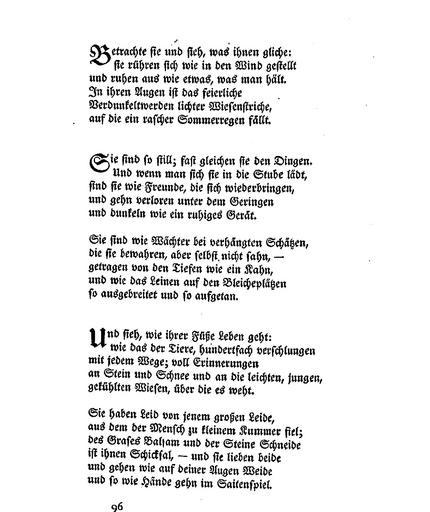 Betrachte sie und sieh, was ihnen gliche:
sie rühren sich wie in den Wind gestellt
und ruhen aus wie etwas, was man hält.
In ihren Augen ist das feierliche
Verdunkeltwerden lichter Wiesenstriche,
auf die ein rascher Sommerregen fällt.

Sie sind so still; fast gleichen sie den Dingen.
Und wenn man sich sie in die Stube lädt,
sind sie wie Freunde, die sich wiederbringen,
und gehn verloren unter dem Geringen
und dunkeln wie ein ruhiges Gerät.

Sie sind wie Wächter bei verhängten Schätzen,
die sie bewahren, aber selbst nicht sahn, —
getragen von den Tiefen wie ein Kahn,
und wie das Leinen auf den Bleicheplätzen
so ausgebreitet und so aufgetan.

Und sieh, wie ihrer Füße Leben geht:
wie das der Tiere, hundertfach verschlungen
mit jedem Wege; voll Erinnerungen
an Stein und Schnee und an die leichten, jungen,
gekühlten Wiesen, über die es weht.

Sie haben Leid von jenem großen Leide,
aus dem der Mensch zu kleinem Kummer fiel;
des Grases Balsam und der Steine Schneide
ist ihnen Schicksal, — und sie lieben beide
und gehen wie auf deiner Augen Weide
und so wie Hände gehn im Saitenspiel.

96